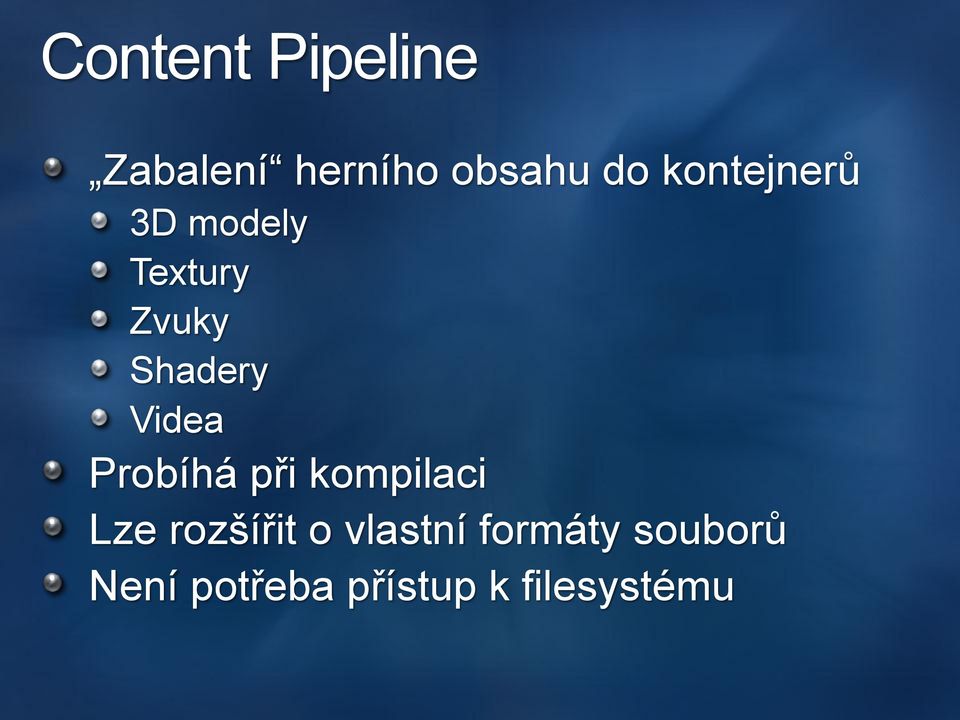 Content Pipeline

„Zabalení“ herního obsahu do kontejnerů
3D modely
Textury
Zvuky
Shadery
Videa
Probíhá při kompilaci
Lze rozšířit o vlastní formáty souborů
Není potřeba přístup k filesystému